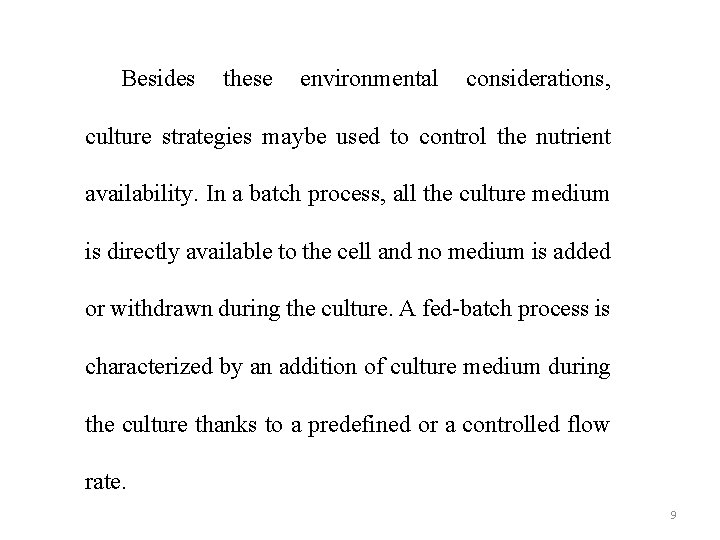 Besides these environmental considerations, culture strategies maybe used to control the nutrient availability. In a batch process, all the culture medium is directly available to the cell and no medium is added or withdrawn during the culture. A fed-batch process is characterized by an addition of culture medium during the culture thanks to a predefined or a controlled flow rate.

9